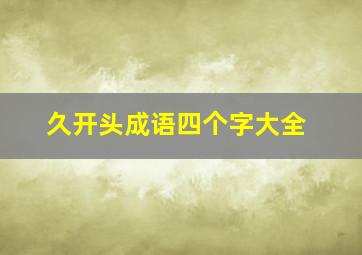 久开头成语四个字大全